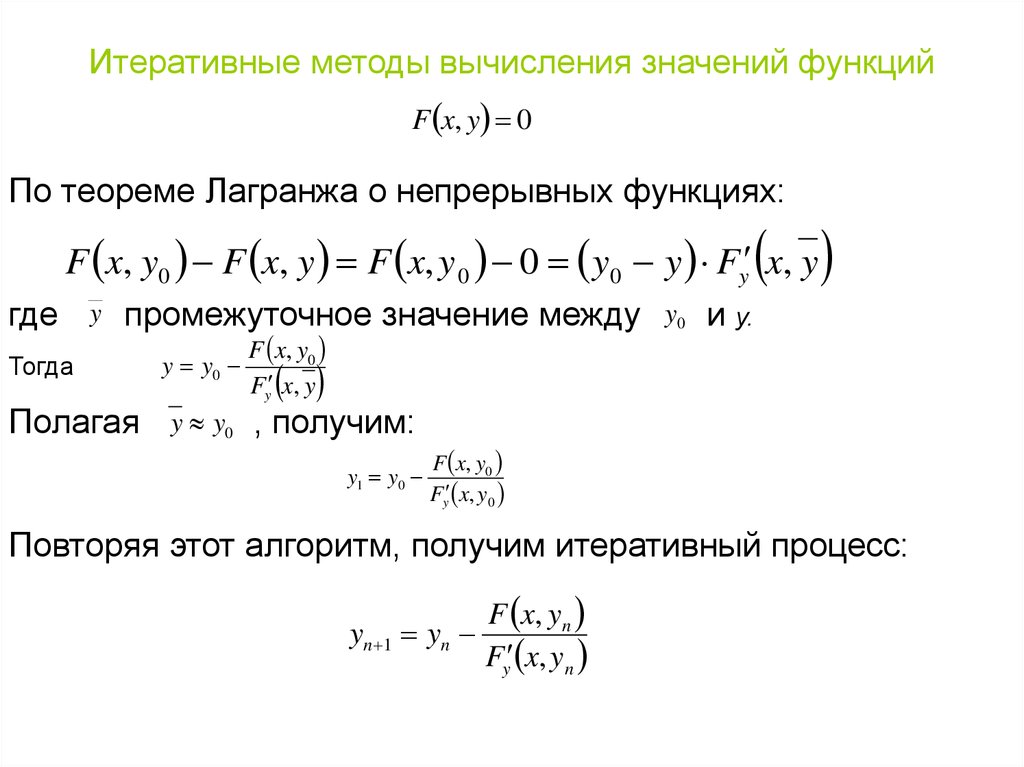 Итеративные методы вычисления значений функций

$F(x, y) = 0$

По теореме Лагранжа о непрерывных функциях:

$F(x, y_0) - F(x, y) = F(x, y_0) - 0 = (y_0 - y) \cdot F'_y(x, \overline{y})$

где $\overline{y}$ промежуточное значение между $y_0$ и $y$.

Тогда $y = y_0 - \frac{F(x, y_0)}{F'_y(x, \overline{y})}$

Полагая $\overline{y} \approx y_0$ , получим:

$y_1 = y_0 - \frac{F(x, y_0)}{F'_y(x, y_0)}$

Повторяя этот алгоритм, получим итеративный процесс:

$y_{n+1} = y_n - \frac{F(x, y_n)}{F'_y(x, y_n)}$